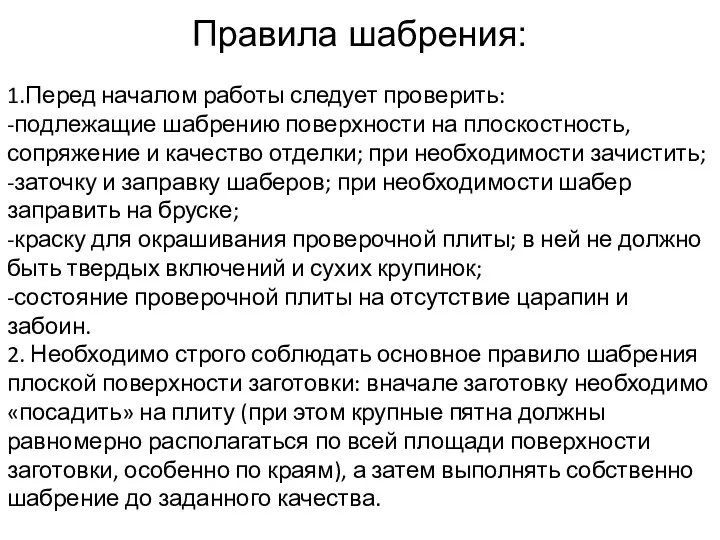 Правила шабрения:

1.Перед началом работы следует проверить:
-подлежащие шабрению поверхности на плоскостность, сопряжение и качество отделки; при необходимости зачистить;
-заточку и заправку шаберов; при необходимости шабер заправить на бруске;
-краску для окрашивания проверочной плиты; в ней не должно быть твердых включений и сухих крупинок;
-состояние проверочной плиты на отсутствие царапин и забоин.
2. Необходимо строго соблюдать основное правило шабрения плоской поверхности заготовки: вначале заготовку необходимо «посадить» на плиту (при этом крупные пятна должны равномерно располагаться по всей площади поверхности заготовки, особенно по краям), а затем выполнять собственно шабрение до заданного качества.